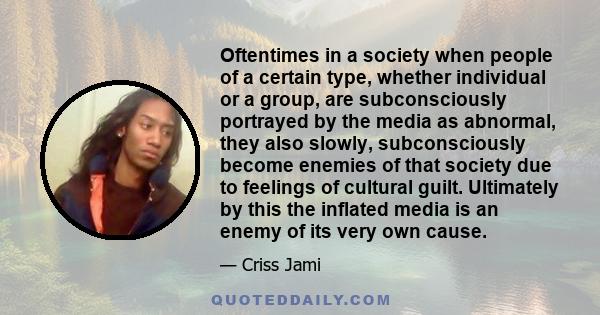 Oftentimes in a society when people of a certain type, whether individual or a group, are subconsciously portrayed by the media as abnormal, they also slowly, subconsciously become enemies of that society due to feelings of cultural guilt. Ultimately by this the inflated media is an enemy of its very own cause.

— Criss Jami

QUOTEDDAILY.COM